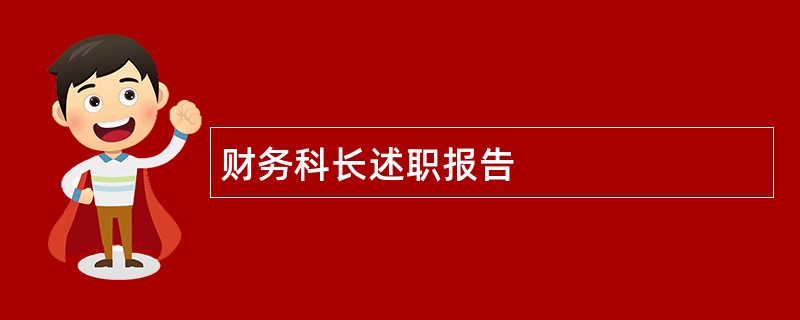 财务科长述职报告